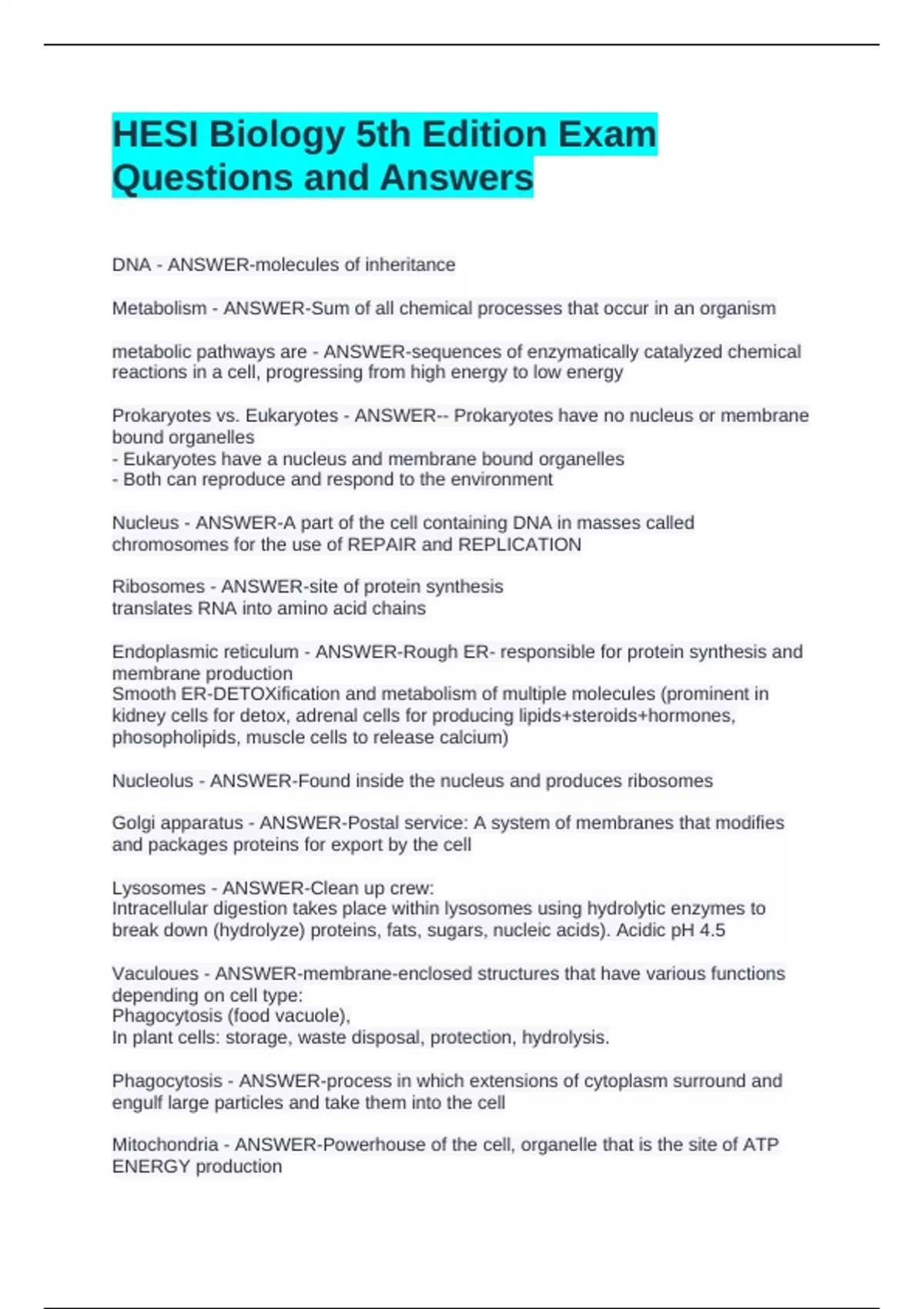 HESI Biology 5th Edition Exam Questions and Answers

DNA - ANSWER-molecules of inheritance

Metabolism - ANSWER-Sum of all chemical processes that occur in an organism

metabolic pathways are - ANSWER-sequences of enzymatically catalyzed chemical reactions in a cell, progressing from high energy to low energy

Prokaryotes vs. Eukaryotes - ANSWER-- Prokaryotes have no nucleus or membrane bound organelles
- Eukaryotes have a nucleus and membrane bound organelles
- Both can reproduce and respond to the environment

Nucleus - ANSWER-A part of the cell containing DNA in masses called chromosomes for the use of REPAIR and REPLICATION

Ribosomes - ANSWER-site of protein synthesis
translates RNA into amino acid chains

Endoplasmic reticulum - ANSWER-Rough ER- responsible for protein synthesis and membrane production
Smooth ER-DETOXification and metabolism of multiple molecules (prominent in kidney cells for detox, adrenal cells for producing lipids+steroids+hormones, phosopholipids, muscle cells to release calcium)

Nucleolus - ANSWER-Found inside the nucleus and produces ribosomes

Golgi apparatus - ANSWER-Postal service: A system of membranes that modifies and packages proteins for export by the cell

Lysosomes - ANSWER-Clean up crew:
Intracellular digestion takes place within lysosomes using hydrolytic enzymes to break down (hydrolyze) proteins, fats, sugars, nucleic acids). Acidic pH 4.5

Vaculoues - ANSWER-membrane-enclosed structures that have various functions depending on cell type:
Phagocytosis (food vacuole),
In plant cells: storage, waste disposal, protection, hydrolysis.

Phagocytosis - ANSWER-process in which extensions of cytoplasm surround and engulf large particles and take them into the cell

Mitochondria - ANSWER-Powerhouse of the cell, organelle that is the site of ATP ENERGY production